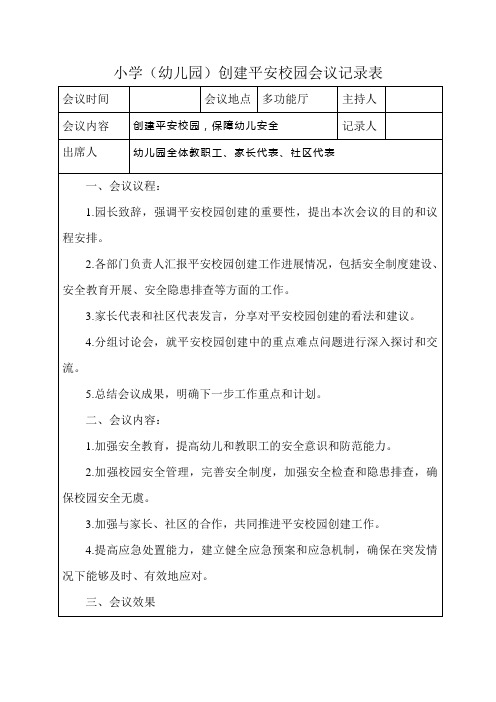 小学（幼儿园）创建平安校园会议记录表

| 会议时间 |  | 会议地点 | 多功能厅 | 主持人 |  |
|---|---|---|---|---|---|
| 会议内容 | 创建平安校园，保障幼儿安全 | | | 记录人 |  |
| 出席人 | 幼儿园全体教职工、家长代表、社区代表 | | | | |

一、会议议程：

1.园长致辞，强调平安校园创建的重要性，提出本次会议的目的和议程安排。

2.各部门负责人汇报平安校园创建工作进展情况，包括安全制度建设、安全教育开展、安全隐患排查等方面的工作。

3.家长代表和社区代表发言，分享对平安校园创建的看法和建议。

4.分组讨论会，就平安校园创建中的重点难点问题进行深入探讨和交流。

5.总结会议成果，明确下一步工作重点和计划。

二、会议内容：

1.加强安全教育，提高幼儿和教职工的安全意识和防范能力。

2.加强校园安全管理，完善安全制度，加强安全检查和隐患排查，确保校园安全无虞。

3.加强与家长、社区的合作，共同推进平安校园创建工作。

4.提高应急处置能力，建立健全应急预案和应急机制，确保在突发情况下能够及时、有效地应对。

三、会议效果